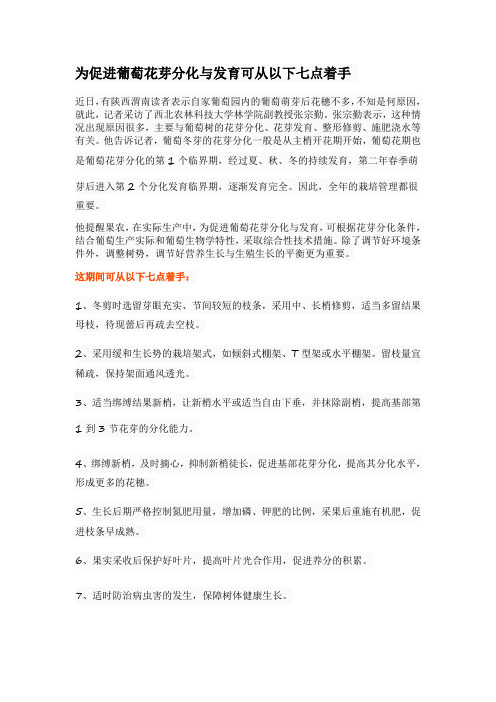 为促进葡萄花芽分化与发育可从以下七点着手

近日，有陕西渭南读者表示自家葡萄园内的葡萄萌芽后花穗不多，不知是何原因，就此，记者采访了西北农林科技大学林学院副教授张宗勤。张宗勤表示，这种情况出现原因很多，主要与葡萄树的花芽分化、花芽发育、整形修剪、施肥浇水等有关。他告诉记者，葡萄冬芽的花芽分化一般是从主梢开花期开始，葡萄花期也是葡萄花芽分化的第 1 个临界期，经过夏、秋、冬的持续发育，第二年春季萌芽后进入第 2 个分化发育临界期，逐渐发育完全。因此，全年的栽培管理都很重要。

他提醒果农，在实际生产中，为促进葡萄花芽分化与发育，可根据花芽分化条件，结合葡萄生产实际和葡萄生物学特性，采取综合性技术措施。除了调节好环境条件外，调整树势，调节好营养生长与生殖生长的平衡更为重要。

这期间可从以下七点着手：

1、冬剪时选留芽眼充实、节间较短的枝条，采用中、长梢修剪，适当多留结果母枝，待现蕾后再疏去空枝。

2、采用缓和生长势的栽培架式，如倾斜式棚架、T 型架或水平棚架。留枝量宜稀疏，保持架面通风透光。

3、适当绑缚结果新梢，让新梢水平或适当自由下垂，并抹除副梢，提高基部第 1 到 3 节花芽的分化能力。

4、绑缚新梢，及时摘心，抑制新梢徒长，促进基部花芽分化，提高其分化水平，形成更多的花穗。

5、生长后期严格控制氮肥用量，增加磷、钾肥的比例，采果后重施有机肥，促进枝条早成熟。

6、果实采收后保护好叶片，提高叶片光合作用，促进养分的积累。

7、适时防治病虫害的发生，保障树体健康生长。